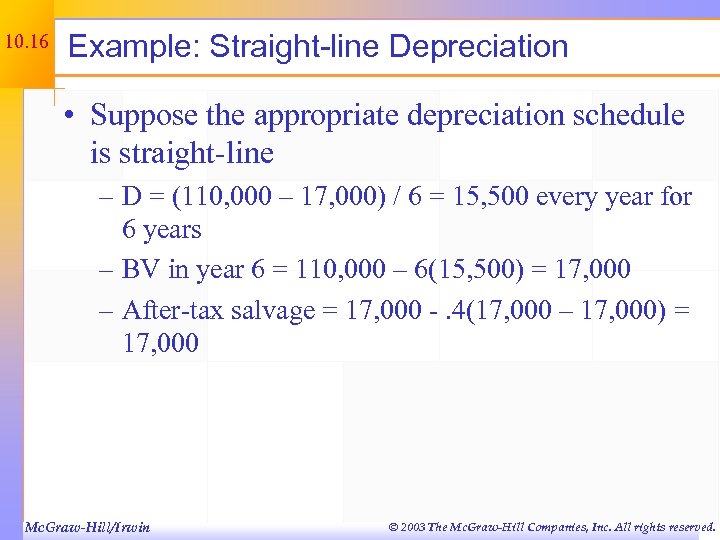 10.16

Example: Straight-line Depreciation

• Suppose the appropriate depreciation schedule is straight-line

– D = (110,000 – 17,000) / 6 = 15,500 every year for 6 years

– BV in year 6 = 110,000 – 6(15,500) = 17,000

– After-tax salvage = 17,000 - .4(17,000 – 17,000) = 17,000

McGraw-Hill/Irwin

© 2003 The McGraw-Hill Companies, Inc. All rights reserved.